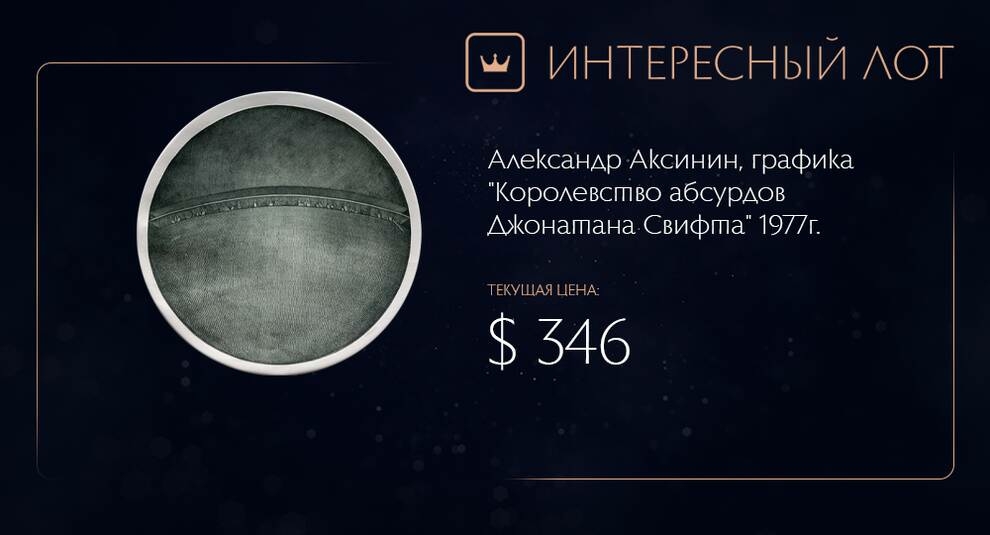 ИНТЕРЕСНЫЙ ЛОТ

Александр Аксинин, графика "Королевство абсурдов Джонатана Свифта" 1977г.

ТЕКУЩАЯ ЦЕНА:

$ 346